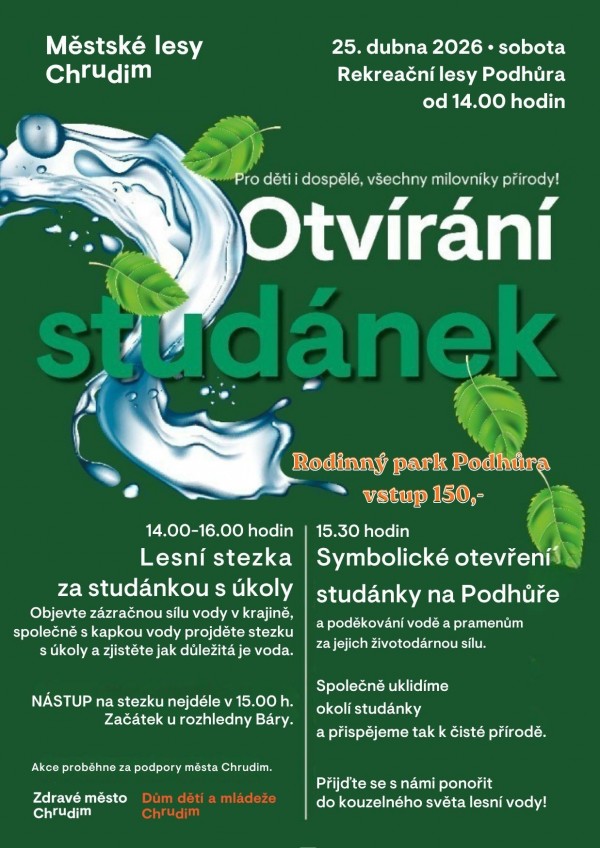 Městské lesy Chrudim

25. dubna 2026 • sobota
Rekreační lesy Podhůra
od 14.00 hodin

Pro děti i dospělé, všechny milovníky přírody!

Otvírání studánek

Rodinný park Podhůra
vstup 150,-

14.00-16.00 hodin
Lesní stezka za studánkou s úkoly
Objevte zázračnou sílu vody v krajině, společně s kapkou vody projděte stezku s úkoly a zjistěte jak důležitá je voda.

NÁSTUP na stezku nejdéle v 15.00 h.
Začátek u rozhledny Báry.

Akce proběhne za podpory města Chrudim.

Zdravé město Chrudim
Dům dětí a mládeže Chrudim

15.30 hodin
Symbolické otevření studánky na Podhůře
a poděkování vodě a pramenům za jejich životodárnou sílu.

Společně uklidíme okolí studánky a přispějeme tak k čisté přírodě.

Přijďte se s námi ponořit do kouzelného světa lesní vody!